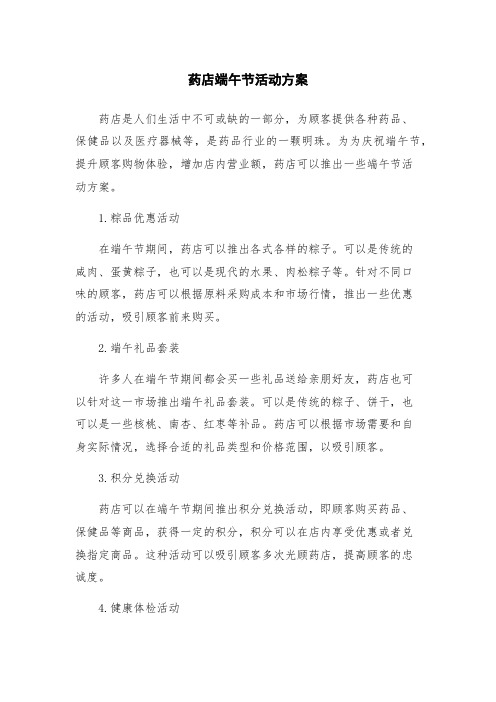 药店端午节活动方案

药店是人们生活中不可或缺的一部分，为顾客提供各种药品、保健品以及医疗器械等，是药品行业的一颗明珠。为为庆祝端午节，提升顾客购物体验，增加店内营业额，药店可以推出一些端午节活动方案。

1.粽品优惠活动

在端午节期间，药店可以推出各式各样的粽子。可以是传统的咸肉、蛋黄粽子，也可以是现代的水果、肉松粽子等。针对不同口味的顾客，药店可以根据原料采购成本和市场行情，推出一些优惠的活动，吸引顾客前来购买。

2.端午礼品套装

许多人在端午节期间都会买一些礼品送给亲朋好友，药店也可以针对这一市场推出端午礼品套装。可以是传统的粽子、饼干，也可以是一些核桃、南杏、红枣等补品。药店可以根据市场需要和自身实际情况，选择合适的礼品类型和价格范围，以吸引顾客。

3.积分兑换活动

药店可以在端午节期间推出积分兑换活动，即顾客购买药品、保健品等商品，获得一定的积分，积分可以在店内享受优惠或者兑换指定商品。这种活动可以吸引顾客多次光顾药店，提高顾客的忠诚度。

4.健康体检活动